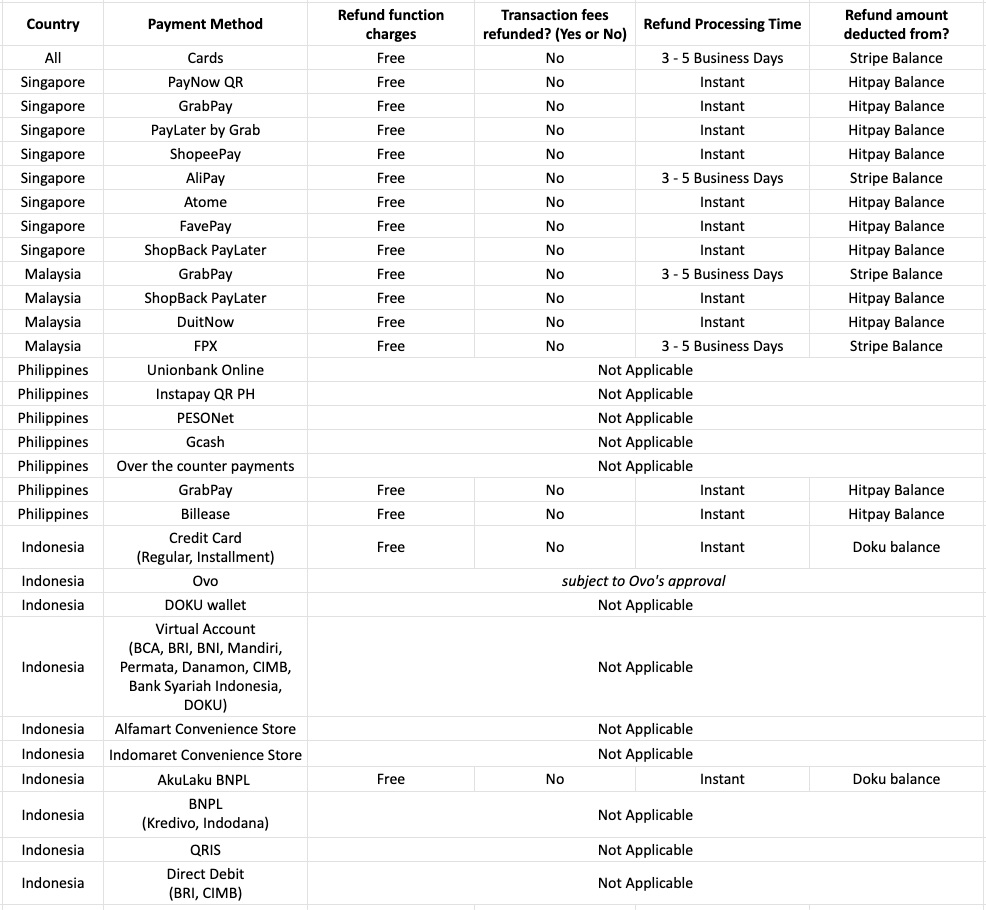 | Country | Payment Method | Refund function charges | Transaction fees refunded? (Yes or No) | Refund Processing Time | Refund amount deducted from? |
|---|---|---|---|---|---|
| All | Cards | Free | No | 3 - 5 Business Days | Stripe Balance |
| Singapore | PayNow QR | Free | No | Instant | Hitpay Balance |
| Singapore | GrabPay | Free | No | Instant | Hitpay Balance |
| Singapore | PayLater by Grab | Free | No | Instant | Hitpay Balance |
| Singapore | ShopeePay | Free | No | Instant | Hitpay Balance |
| Singapore | AliPay | Free | No | 3 - 5 Business Days | Stripe Balance |
| Singapore | Atome | Free | No | Instant | Hitpay Balance |
| Singapore | FavePay | Free | No | Instant | Hitpay Balance |
| Singapore | ShopBack PayLater | Free | No | Instant | Hitpay Balance |
| Malaysia | GrabPay | Free | No | 3 - 5 Business Days | Stripe Balance |
| Malaysia | ShopBack PayLater | Free | No | Instant | Hitpay Balance |
| Malaysia | DuitNow | Free | No | Instant | Hitpay Balance |
| Malaysia | FPX | Free | No | 3 - 5 Business Days | Stripe Balance |
| Philippines | Unionbank Online | Not Applicable | | | |
| Philippines | Instapay QR PH | Not Applicable | | | |
| Philippines | PESONet | Not Applicable | | | |
| Philippines | Gcash | Not Applicable | | | |
| Philippines | Over the counter payments | Not Applicable | | | |
| Philippines | GrabPay | Free | No | Instant | Hitpay Balance |
| Philippines | Billease | Free | No | Instant | Hitpay Balance |
| Indonesia | Credit Card (Regular, Installment) | Free | No | Instant | Doku balance |
| Indonesia | Ovo | subject to Ovo's approval | | | |
| Indonesia | DOKU wallet | Not Applicable | | | |
| Indonesia | Virtual Account (BCA, BRI, BNI, Mandiri, Permata, Danamon, CIMB, Bank Syariah Indonesia, DOKU) | Not Applicable | | | |
| Indonesia | Alfamart Convenience Store | Not Applicable | | | |
| Indonesia | Indomaret Convenience Store | Not Applicable | | | |
| Indonesia | AkuLaku BNPL | Free | No | Instant | Doku balance |
| Indonesia | BNPL (Kredivo, Indodana) | Not Applicable | | | |
| Indonesia | QRIS | Not Applicable | | | |
| Indonesia | Direct Debit (BRI, CIMB) | Not Applicable | | | |